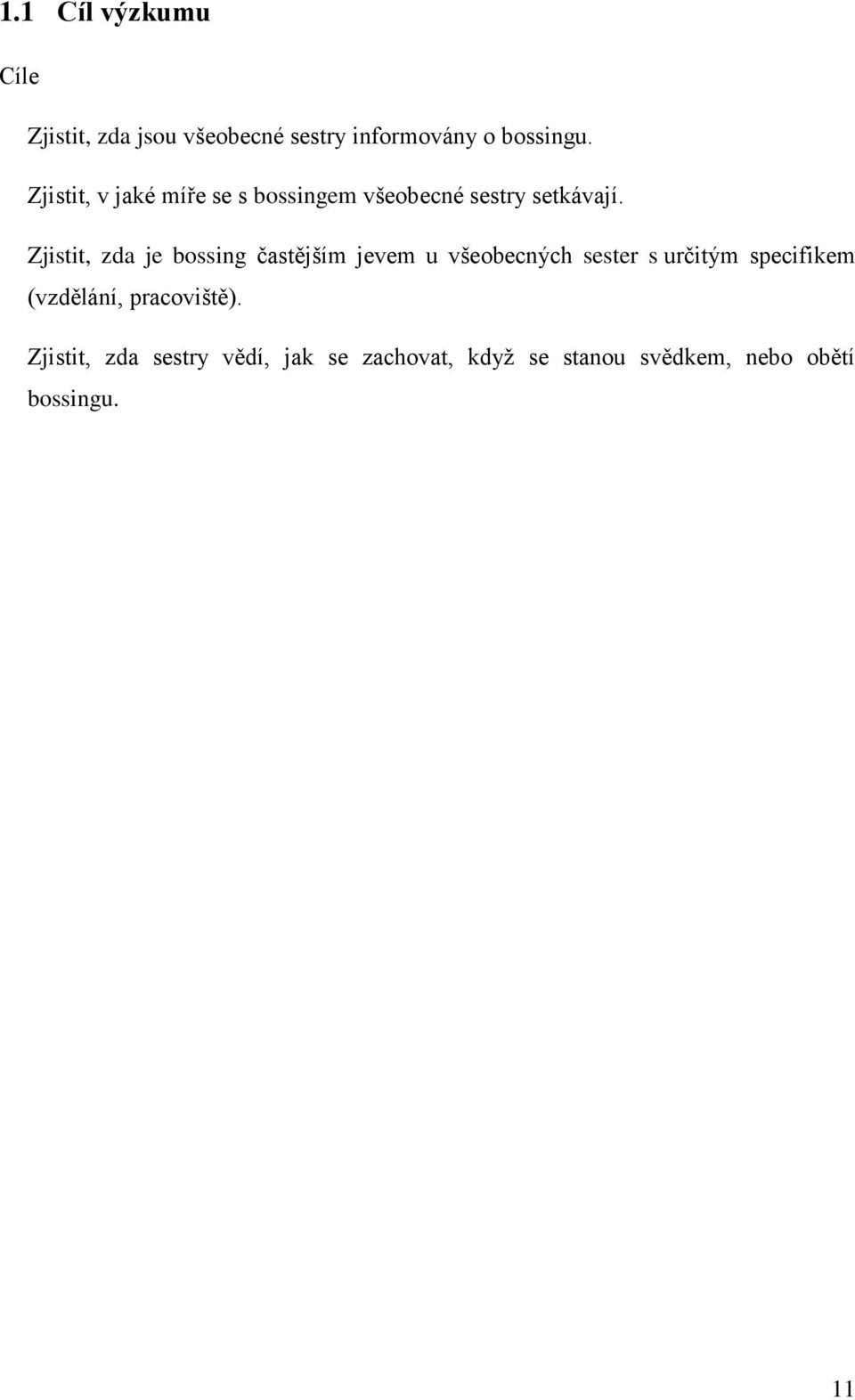 1.1 Cíl výzkumu

Cíle

Zjistit, zda jsou všeobecné sestry informovány o bossingu.

Zjistit, v jaké míře se s bossingem všeobecné sestry setkávají.

Zjistit, zda je bossing častějším jevem u všeobecných sester s určitým specifikem (vzdělání, pracoviště).

Zjistit, zda sestry vědí, jak se zachovat, když se stanou svědkem, nebo obětí bossingu.

11